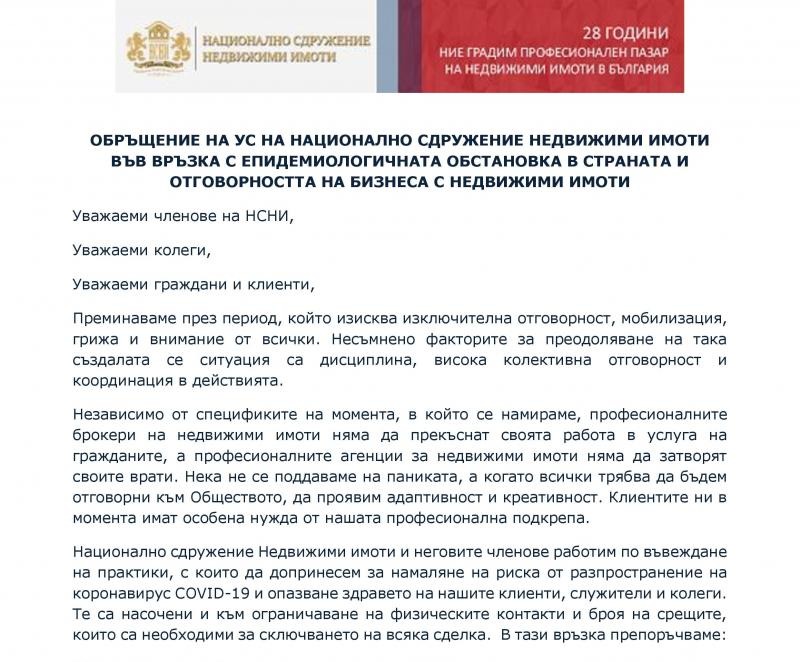 НСНИ

НАЦИОНАЛНО СДРУЖЕНИЕ НЕДВИЖИМИ ИМОТИ

28 ГОДИНИ
НИЕ ГРАДИМ ПРОФЕСИОНАЛЕН ПАЗАР НА НЕДВИЖИМИ ИМОТИ В БЪЛГАРИЯ

ОБРЪЩЕНИЕ НА УС НА НАЦИОНАЛНО СДРУЖЕНИЕ НЕДВИЖИМИ ИМОТИ ВЪВ ВРЪЗКА С ЕПИДЕМИОЛОГИЧНАТА ОБСТАНОВКА В СТРАНАТА И ОТГОВОРНОСТТА НА БИЗНЕСА С НЕДВИЖИМИ ИМОТИ

Уважаеми членове на НСНИ,

Уважаеми колеги,

Уважаеми граждани и клиенти,

Преминаваме през период, който изисква изключителна отговорност, мобилизация, грижа и внимание от всички. Несъмнено факторите за преодоляване на така създалата се ситуация са дисциплина, висока колективна отговорност и координация в действията.

Независимо от спецификите на момента, в който се намираме, професионалните брокери на недвижими имоти няма да прекъснат своята работа в услуга на гражданите, а професионалните агенции за недвижими имоти няма да затворят своите врати. Нека не се поддаваме на паниката, а когато всички трябва да бъдем отговорни към Обществото, да проявим адаптивност и креативност. Клиентите ни в момента имат особена нужда от нашата професионална подкрепа.

Национално сдружение Недвижими имоти и неговите членове работим по въвеждане на практики, с които да допринесем за намаляне на риска от разпространение на коронавирус COVID-19 и опазване здравето на нашите клиенти, служители и колеги. Те са насочени и към ограничаване на физическите контакти и броя на срещите, които са необходими за сключването на всяка сделка. В тази връзка препоръчваме: